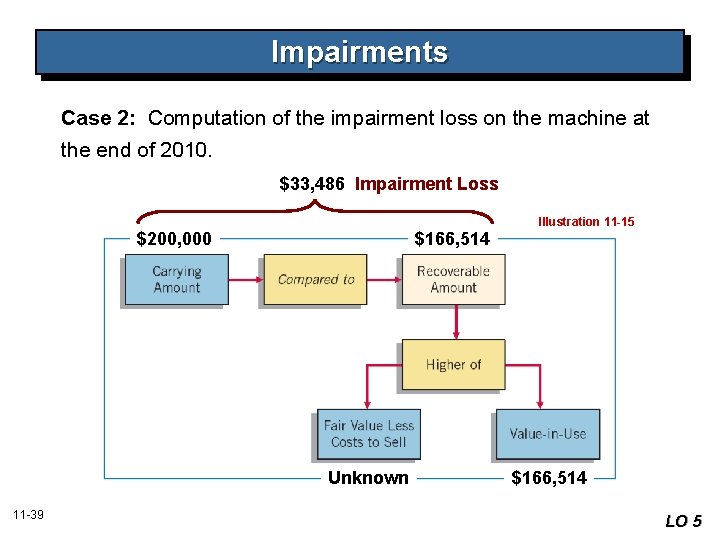 Impairments

Case 2: Computation of the impairment loss on the machine at the end of 2010.

$33,486 Impairment Loss

Illustration 11-15

$200,000

$166,514

Carrying Amount

Compared to

Recoverable Amount

Higher of

Fair Value Less Costs to Sell

Value-in-Use

Unknown

$166,514

11-39

LO 5